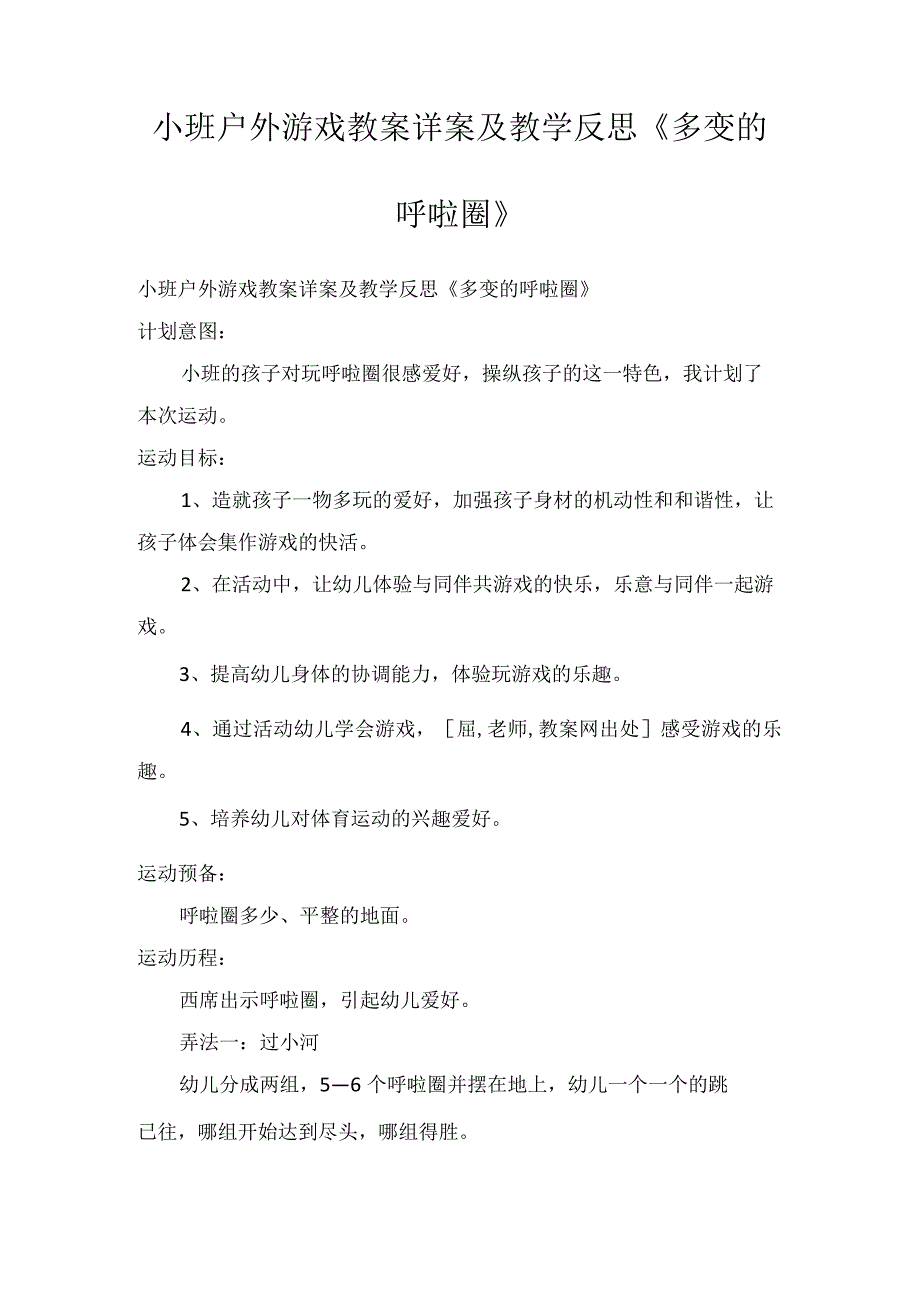 小班户外游戏教案详案及教学反思《多变的呼啦圈》

小班户外游戏教案详案及教学反思《多变的呼啦圈》

计划意图：

小班的孩子对玩呼啦圈很感爱好，操纵孩子的这一特色，我计划了本次运动。

运动目标：

1、造就孩子一物多玩的爱好，加强孩子身材的机动性和和谐性，让孩子体会集作游戏的快活。

2、在活动中，让幼儿体验与同伴共游戏的快乐，乐意与同伴一起游戏。

3、提高幼儿身体的协调能力，体验玩游戏的乐趣。

4、通过活动幼儿学会游戏，［屈,老师,教案网出处］感受游戏的乐趣。

5、培养幼儿对体育运动的兴趣爱好。

运动预备：

呼啦圈多少、平整的地面。

运动历程：

西席出示呼啦圈，引起幼儿爱好。

弄法一：过小河

幼儿分成两组，5—6个呼啦圈并摆在地上，幼儿一个一个的跳已往，哪组开始达到尽头，哪组得胜。